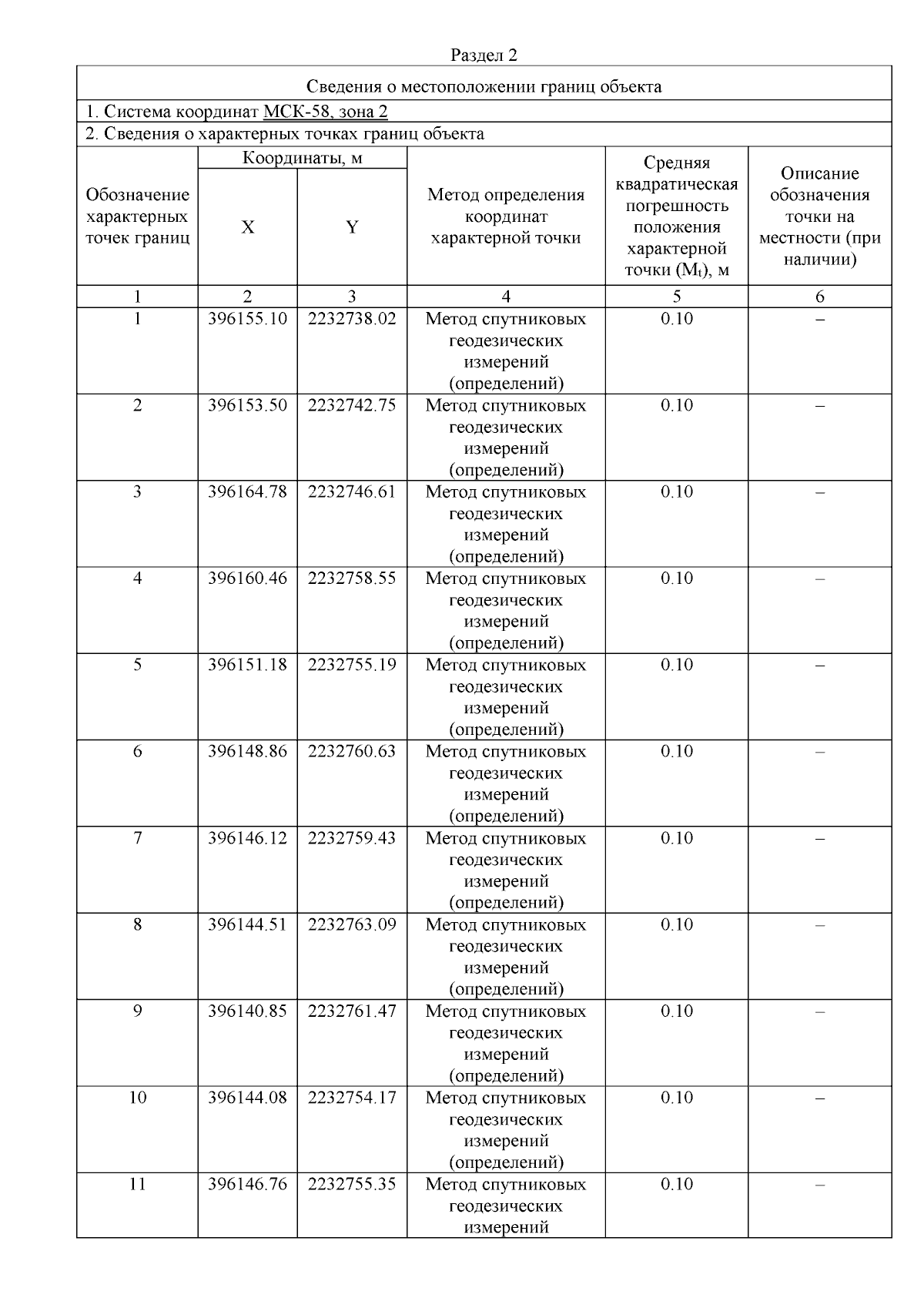 Раздел 2

Сведения о местоположении границ объекта

1. Система координат МСК-58, зона 2

2. Сведения о характерных точках границ объекта

| Обозначение характерных точек границ | Координаты, м X | Координаты, м Y | Метод определения координат характерной точки | Средняя квадратическая погрешность положения характерной точки ($M_t$), м | Описание обозначения точки на местности (при наличии) |
|---|---|---|---|---|---|
| 1 | 2 | 3 | 4 | 5 | 6 |
| 1 | 396155.10 | 2232738.02 | Метод спутниковых геодезических измерений (определений) | 0.10 | – |
| 2 | 396153.50 | 2232742.75 | Метод спутниковых геодезических измерений (определений) | 0.10 | – |
| 3 | 396164.78 | 2232746.61 | Метод спутниковых геодезических измерений (определений) | 0.10 | – |
| 4 | 396160.46 | 2232758.55 | Метод спутниковых геодезических измерений (определений) | 0.10 | – |
| 5 | 396151.18 | 2232755.19 | Метод спутниковых геодезических измерений (определений) | 0.10 | – |
| 6 | 396148.86 | 2232760.63 | Метод спутниковых геодезических измерений (определений) | 0.10 | – |
| 7 | 396146.12 | 2232759.43 | Метод спутниковых геодезических измерений (определений) | 0.10 | – |
| 8 | 396144.51 | 2232763.09 | Метод спутниковых геодезических измерений (определений) | 0.10 | – |
| 9 | 396140.85 | 2232761.47 | Метод спутниковых геодезических измерений (определений) | 0.10 | – |
| 10 | 396144.08 | 2232754.17 | Метод спутниковых геодезических измерений (определений) | 0.10 | – |
| 11 | 396146.76 | 2232755.35 | Метод спутниковых геодезических измерений | 0.10 | – |